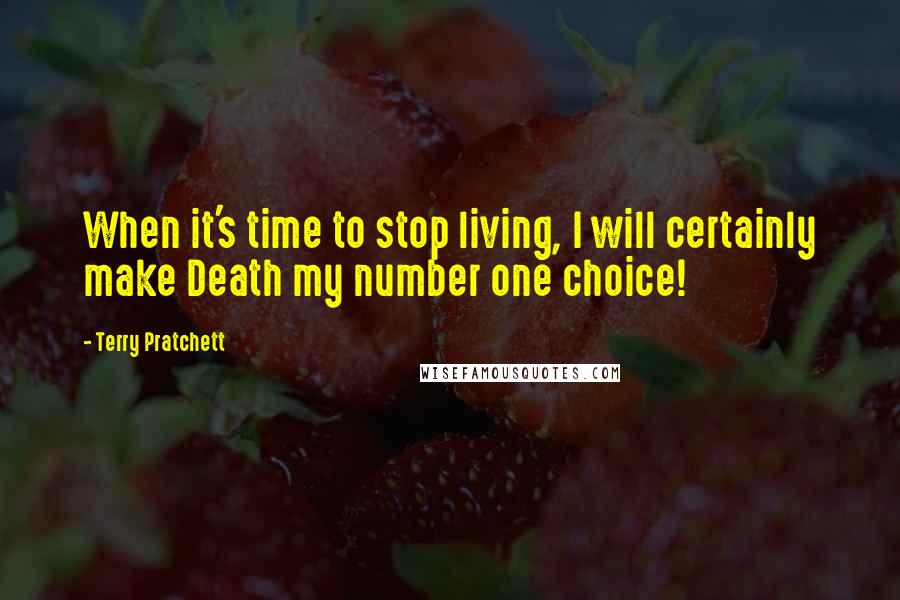 When it's time to stop living, I will certainly make Death my number one choice!

- Terry Pratchett

WISEFAMOUSQUOTES.COM